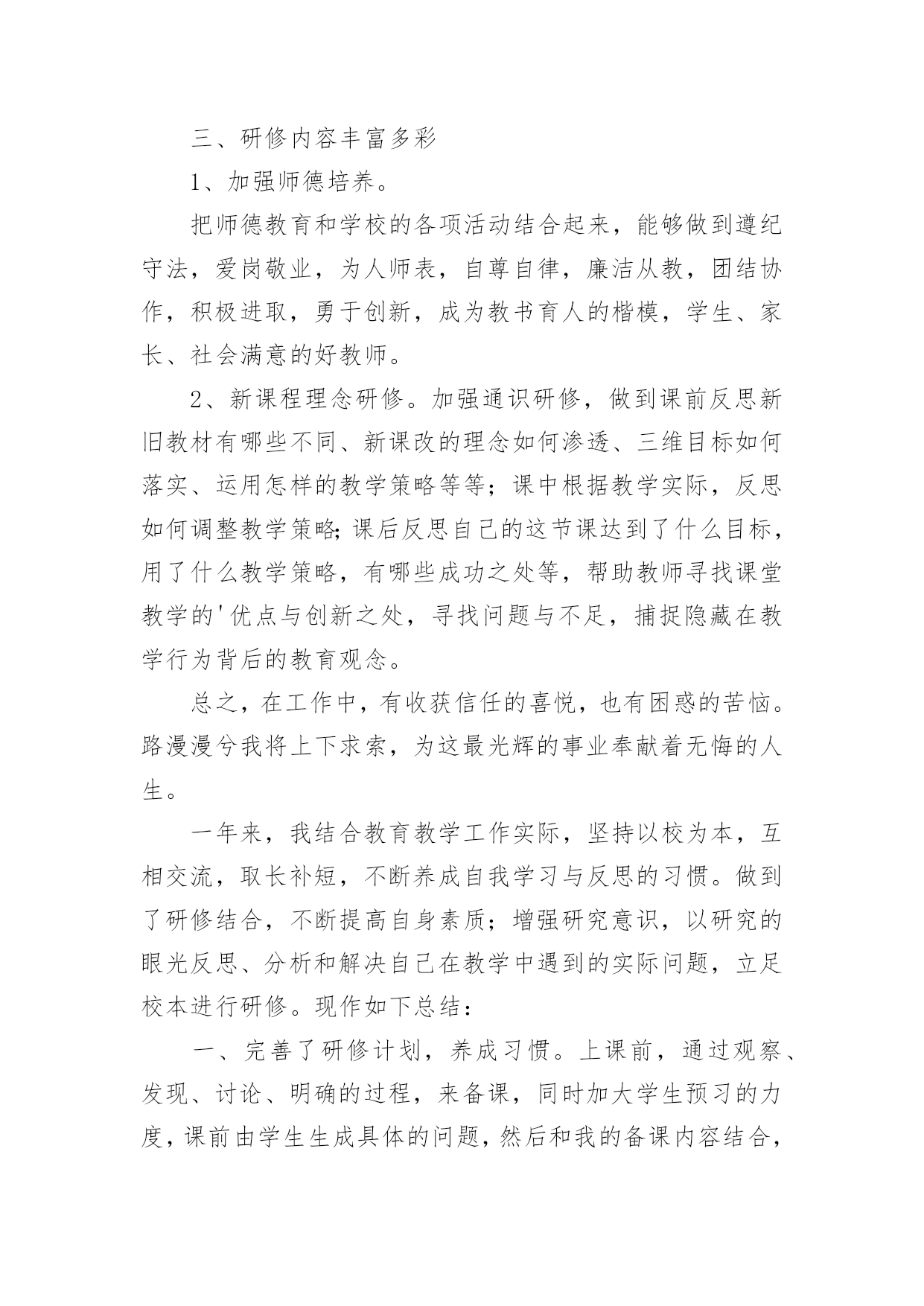 三、研修内容丰富多彩

1、加强师德培养。

把师德教育和学校的各项活动结合起来，能够做到遵纪守法，爱岗敬业，为人师表，自尊自律，廉洁从教，团结协作，积极进取，勇于创新，成为教书育人的楷模，学生、家长、社会满意的好教师。

2、新课程理念研修。加强通识研修，做到课前反思新旧教材有哪些不同、新课改的理念如何渗透、三维目标如何落实、运用怎样的教学策略等等；课中根据教学实际，反思如何调整教学策略;课后反思自己的这节课达到了什么目标，用了什么教学策略，有哪些成功之处等，帮助教师寻找课堂教学的'优点与创新之处，寻找问题与不足，捕捉隐藏在教学行为背后的教育观念。

总之，在工作中，有收获信任的喜悦，也有困惑的苦恼。路漫漫兮我将上下求索，为这最光辉的事业奉献着无悔的人生。

一年来，我结合教育教学工作实际，坚持以校为本，互相交流，取长补短，不断养成自我学习与反思的习惯。做到了研修结合，不断提高自身素质；增强研究意识，以研究的眼光反思、分析和解决自己在教学中遇到的实际问题，立足校本进行研修。现作如下总结：

一、完善了研修计划，养成习惯。上课前，通过观察、发现、讨论、明确的过程，来备课，同时加大学生预习的力度，课前由学生生成具体的问题，然后和我的备课内容结合，